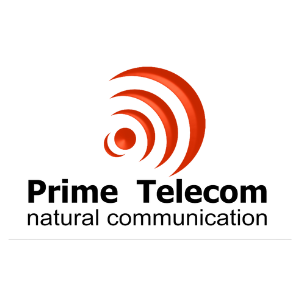 Prime Telecom
natural communication